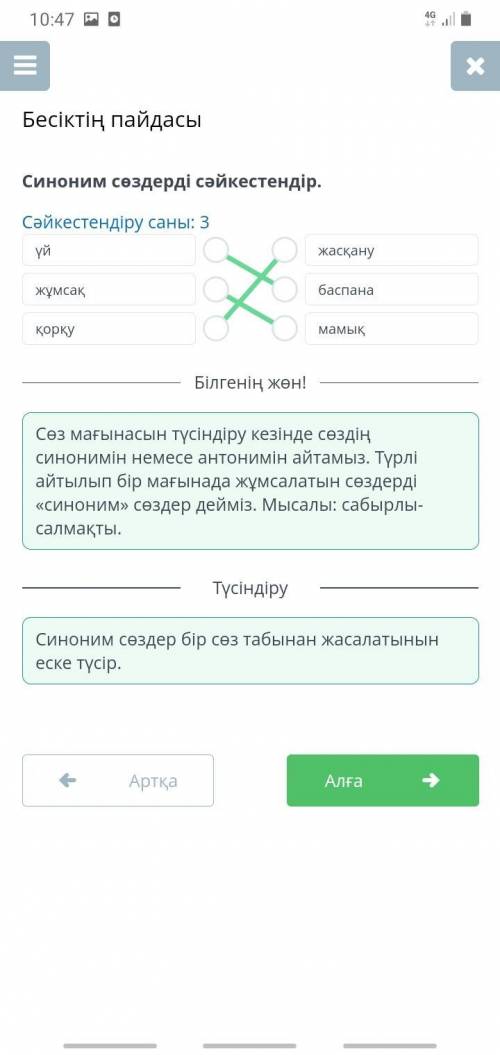 10:47 4G

Бесіктің пайдасы

Синоним сөздерді сәйкестендір.

Сәйкестендіру саны: 3

үй
жұмсақ
қорқу

жасқану
баспана
мамық

Білгенің жөн!

Сөз мағынасын түсіндіру кезінде сөздің синонимін немесе антонимін айтамыз. Түрлі айтылып бір мағынада жұмсалатын сөздерді «синоним» сөздер дейміз. Мысалы: сабырлы-салмақты.

Түсіндіру

Синоним сөздер бір сөз табынан жасалатынын еске түсір.

Артқа

Алға